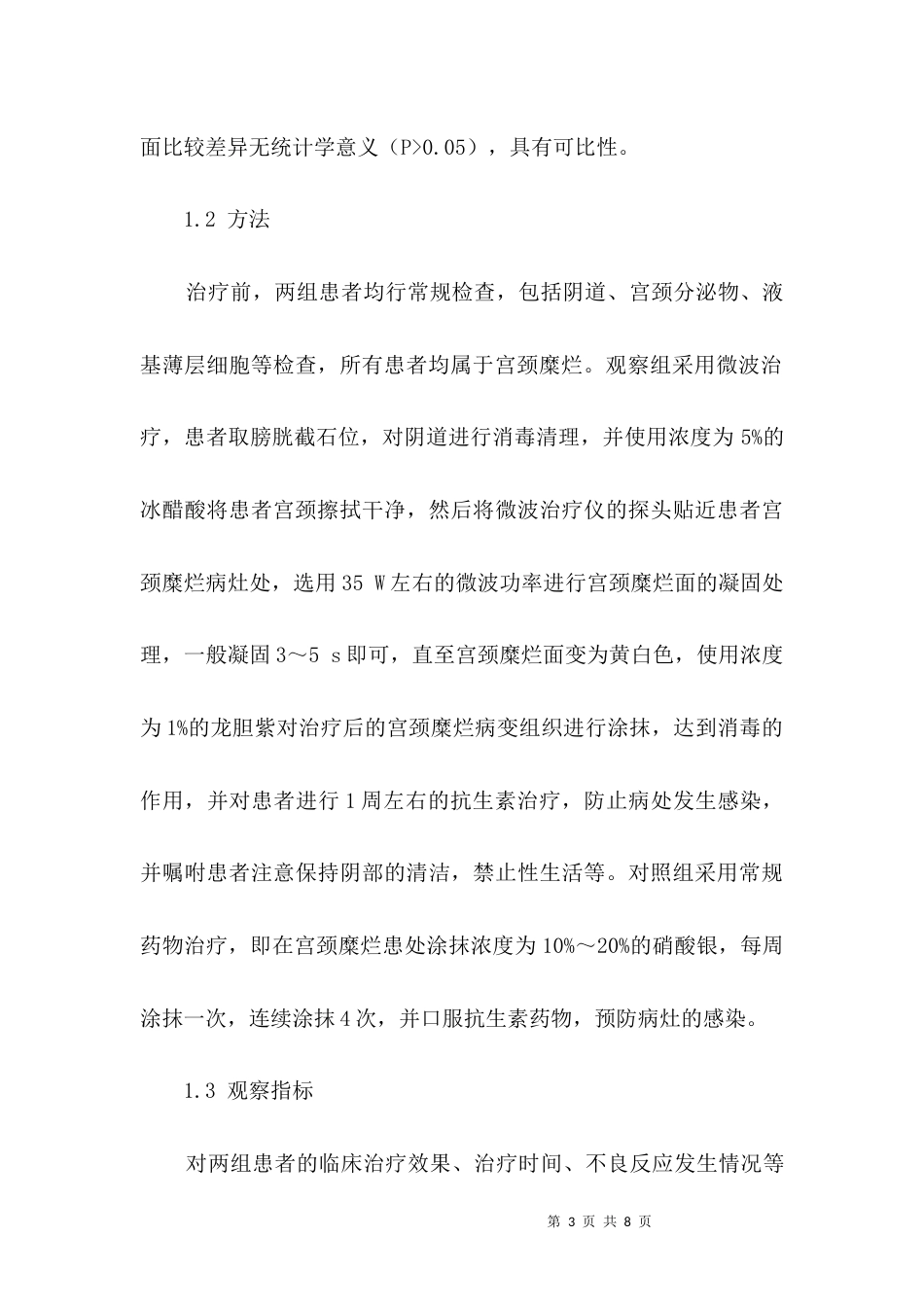 面比较差异无统计学意义（P>0.05），具有可比性。

1.2 方法

治疗前，两组患者均行常规检查，包括阴道、宫颈分泌物、液基薄层细胞等检查，所有患者均属于宫颈糜烂。观察组采用微波治疗，患者取膀胱截石位，对阴道进行消毒清理，并使用浓度为5%的冰醋酸将患者宫颈擦拭干净，然后将微波治疗仪的探头贴近患者宫颈糜烂病灶处，选用35 W左右的微波功率进行宫颈糜烂面的凝固处理，一般凝固3～5 s即可，直至宫颈糜烂面变为黄白色，使用浓度为1%的龙胆紫对治疗后的宫颈糜烂病变组织进行涂抹，达到消毒的作用，并对患者进行1周左右的抗生素治疗，防止病处发生感染，并嘱咐患者注意保持阴部的清洁，禁止性生活等。对照组采用常规药物治疗，即在宫颈糜烂患处涂抹浓度为10%～20%的硝酸银，每周涂抹一次，连续涂抹4次，并口服抗生素药物，预防病灶的感染。

1.3 观察指标

对两组患者的临床治疗效果、治疗时间、不良反应发生情况等

第 3 页 共 8 页